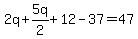 $2q+\frac{5q}{2}+12-37=47$